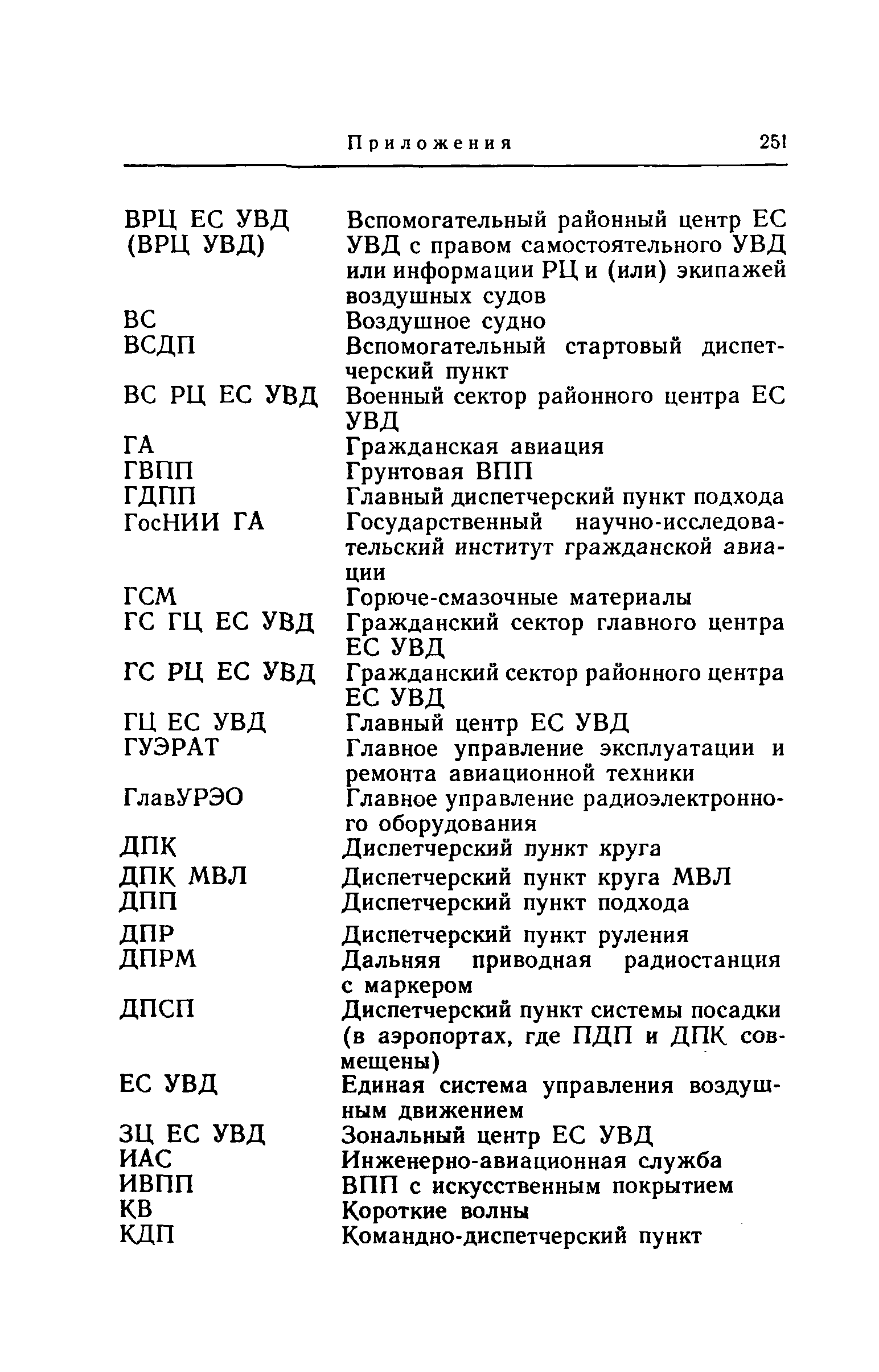 Приложения 251

| | |
|---|---|
| ВРЦ ЕС УВД (ВРЦ УВД) | Вспомогательный районный центр ЕС УВД с правом самостоятельного УВД или информации РЦ и (или) экипажей воздушных судов |
| ВС | Воздушное судно |
| ВСДП | Вспомогательный стартовый диспетчерский пункт |
| ВС РЦ ЕС УВД | Военный сектор районного центра ЕС УВД |
| ГА | Гражданская авиация |
| ГВПП | Грунтовая ВПП |
| ГДПП | Главный диспетчерский пункт подхода |
| ГосНИИ ГА | Государственный научно-исследовательский институт гражданской авиации |
| ГСМ | Горюче-смазочные материалы |
| ГС ГЦ ЕС УВД | Гражданский сектор главного центра ЕС УВД |
| ГС РЦ ЕС УВД | Гражданский сектор районного центра ЕС УВД |
| ГЦ ЕС УВД | Главный центр ЕС УВД |
| ГУЭРАТ | Главное управление эксплуатации и ремонта авиационной техники |
| ГлавУРЭО | Главное управление радиоэлектронного оборудования |
| ДПК | Диспетчерский пункт круга |
| ДПК МВЛ | Диспетчерский пункт круга МВЛ |
| ДПП | Диспетчерский пункт подхода |
| ДПР | Диспетчерский пункт руления |
| ДПРМ | Дальняя приводная радиостанция с маркером |
| ДПСП | Диспетчерский пункт системы посадки (в аэропортах, где ПДП и ДПК совмещены) |
| ЕС УВД | Единая система управления воздушным движением |
| ЗЦ ЕС УВД | Зональный центр ЕС УВД |
| ИАС | Инженерно-авиационная служба |
| ИВПП | ВПП с искусственным покрытием |
| КВ | Короткие волны |
| КДП | Командно-диспетчерский пункт |